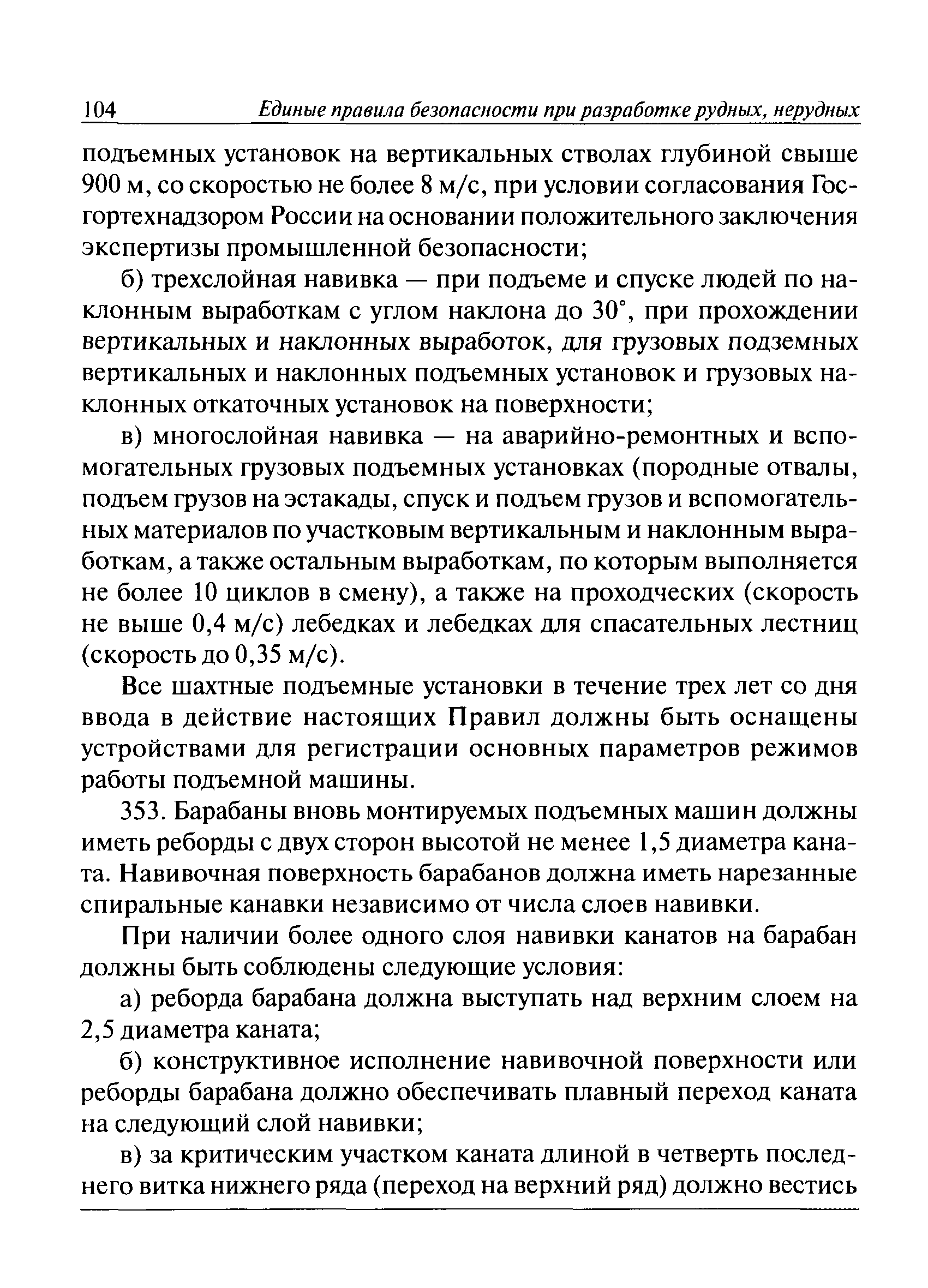 104 Единые правила безопасности при разработке рудных, нерудных

подъемных установок на вертикальных стволах глубиной свыше 900 м, со скоростью не более 8 м/с, при условии согласования Госгортехнадзором России на основании положительного заключения экспертизы промышленной безопасности;

б) трехслойная навивка — при подъеме и спуске людей по наклонным выработкам с углом наклона до 30°, при прохождении вертикальных и наклонных выработок, для грузовых подземных вертикальных и наклонных подъемных установок и грузовых наклонных откаточных установок на поверхности;

в) многослойная навивка — на аварийно-ремонтных и вспомогательных грузовых подъемных установках (породные отвалы, подъем грузов на эстакады, спуск и подъем грузов и вспомогательных материалов по участковым вертикальным и наклонным выработкам, а также остальным выработкам, по которым выполняется не более 10 циклов в смену), а также на проходческих (скорость не выше 0,4 м/с) лебедках и лебедках для спасательных лестниц (скорость до 0,35 м/с).

Все шахтные подъемные установки в течение трех лет со дня ввода в действие настоящих Правил должны быть оснащены устройствами для регистрации основных параметров режимов работы подъемной машины.

353. Барабаны вновь монтируемых подъемных машин должны иметь реборды с двух сторон высотой не менее 1,5 диаметра каната. Навивочная поверхность барабанов должна иметь нарезанные спиральные канавки независимо от числа слоев навивки.

При наличии более одного слоя навивки канатов на барабан должны быть соблюдены следующие условия:

а) реборда барабана должна выступать над верхним слоем на 2,5 диаметра каната;

б) конструктивное исполнение навивочной поверхности или реборды барабана должно обеспечивать плавный переход каната на следующий слой навивки;

в) за критическим участком каната длиной в четверть последнего витка нижнего ряда (переход на верхний ряд) должно вестись